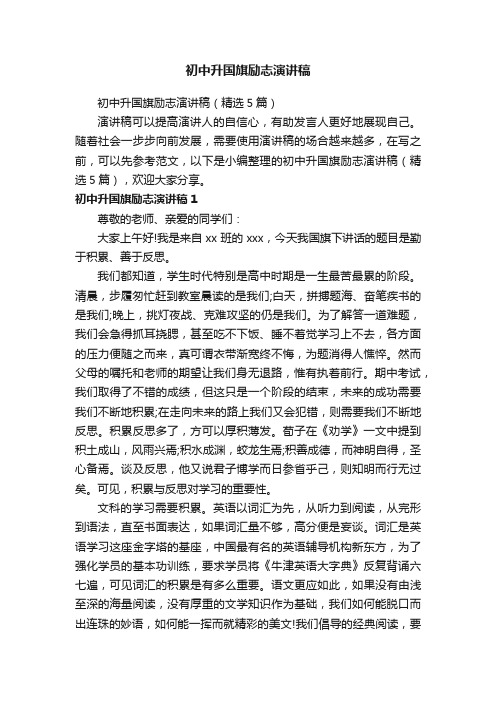 初中升国旗励志演讲稿

初中升国旗励志演讲稿（精选5篇）

演讲稿可以提高演讲人的自信心，有助发言人更好地展现自己。随着社会一步步向前发展，需要使用演讲稿的场合越来越多，在写之前，可以先参考范文，以下是小编整理的初中升国旗励志演讲稿（精选5篇），欢迎大家分享。

初中升国旗励志演讲稿1

尊敬的老师、亲爱的同学们：

大家上午好!我是来自xx班的xxx，今天我国旗下讲话的题目是勤于积累、善于反思。

我们都知道，学生时代特别是高中时期是一生最苦最累的阶段。清晨，步履匆忙赶到教室晨读的是我们;白天，拼搏题海、奋笔疾书的是我们;晚上，挑灯夜战、克难攻坚的仍是我们。为了解答一道难题，我们会急得抓耳挠腮，甚至吃不下饭、睡不着觉学习上不去，各方面的压力便随之而来，真可谓衣带渐宽终不悔，为题消得人憔悴。然而父母的嘱托和老师的期望让我们身无退路，惟有执着前行。期中考试，我们取得了不错的成绩，但这只是一个阶段的结束，未来的成功需要我们不断地积累;在走向未来的路上我们又会犯错，则需要我们不断地反思。积累反思多了，方可以厚积薄发。荀子在《劝学》一文中提到积土成山，风雨兴焉;积水成渊，蛟龙生焉;积善成德，而神明自得，圣心备焉。谈及反思，他又说君子博学而日参省乎己，则知明而行无过矣。可见，积累与反思对学习的重要性。

文科的学习需要积累。英语以词汇为先，从听力到阅读，从完形到语法，直至书面表达，如果词汇量不够，高分便是妄谈。词汇是英语学习这座金字塔的基座，中国最有名的英语辅导机构新东方，为了强化学员的基本功训练，要求学员将《牛津英语大字典》反复背诵六七遍，可见词汇的积累是有多么重要。语文更应如此，如果没有由浅至深的海量阅读，没有厚重的文学知识作为基础，我们如何能脱口而出连珠的妙语，如何能一挥而就精彩的美文!我们倡导的经典阅读，要